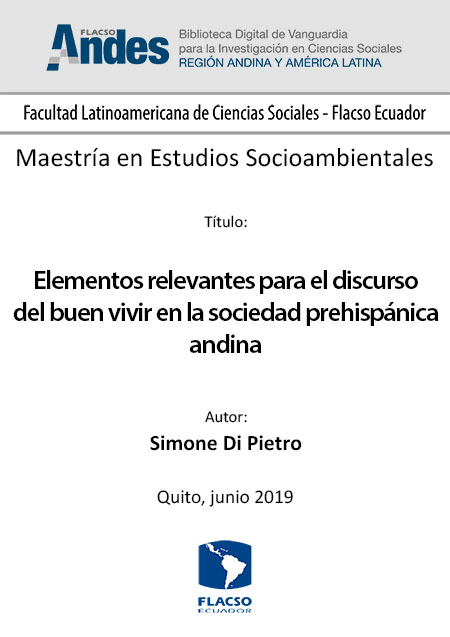 FLACSO Andes
Biblioteca Digital de Vanguardia para la Investigación en Ciencias Sociales
REGIÓN ANDINA Y AMÉRICA LATINA

Facultad Latinoamericana de Ciencias Sociales - Flacso Ecuador

Maestría en Estudios Socioambientales

Título:

Elementos relevantes para el discurso del buen vivir en la sociedad prehispánica andina

Autor:
Simone Di Pietro

Quito, junio 2019

FLACSO
ECUADOR